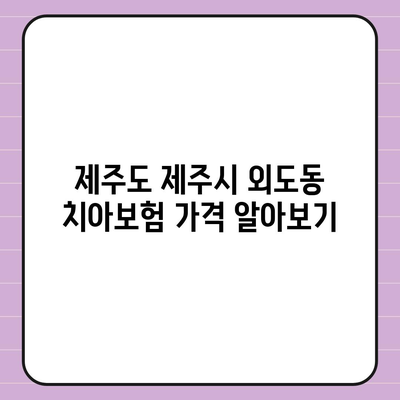 제주도 제주시 외도동
치아보험 가격 알아보기